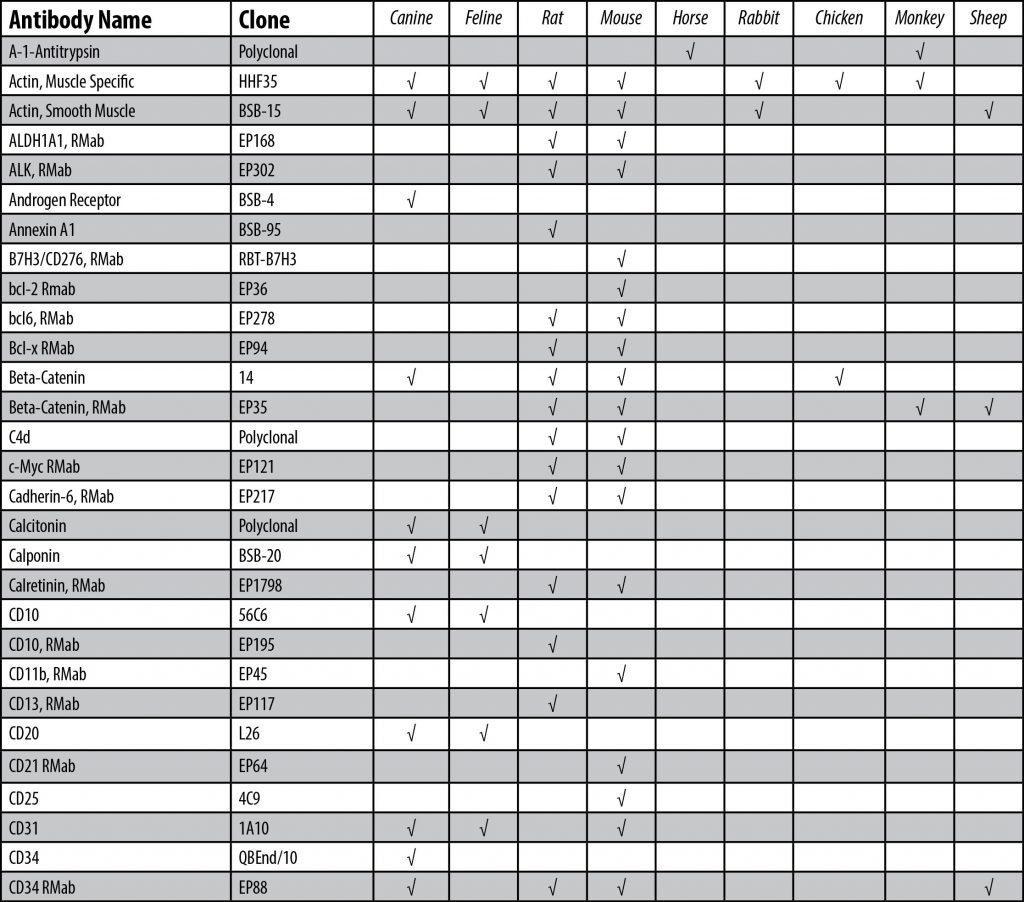 | Antibody Name | Clone | Canine | Feline | Rat | Mouse | Horse | Rabbit | Chicken | Monkey | Sheep |
|---|---|---|---|---|---|---|---|---|---|---|
| A-1-Antitrypsin | Polyclonal | | | | | √ | | | √ | |
| Actin, Muscle Specific | HHF35 | √ | √ | √ | √ | | √ | √ | √ | |
| Actin, Smooth Muscle | BSB-15 | √ | √ | √ | √ | | √ | | | √ |
| ALDH1A1, RMab | EP168 | | | √ | √ | | | | | |
| ALK, RMab | EP302 | | | √ | √ | | | | | |
| Androgen Receptor | BSB-4 | √ | | | | | | | | |
| Annexin A1 | BSB-95 | | | √ | | | | | | |
| B7H3/CD276, RMab | RBT-B7H3 | | | | √ | | | | | |
| bcl-2 Rmab | EP36 | | | | √ | | | | | |
| bcl6, RMab | EP278 | | | √ | √ | | | | | |
| Bcl-x RMab | EP94 | | | √ | √ | | | | | |
| Beta-Catenin | 14 | √ | | √ | √ | | | √ | | |
| Beta-Catenin, RMab | EP35 | | | √ | √ | | | | √ | √ |
| C4d | Polyclonal | | | √ | √ | | | | | |
| c-Myc RMab | EP121 | | | √ | √ | | | | | |
| Cadherin-6, RMab | EP217 | | | √ | √ | | | | | |
| Calcitonin | Polyclonal | √ | √ | | | | | | | |
| Calponin | BSB-20 | √ | √ | | | | | | | |
| Calretinin, RMab | EP1798 | | | √ | √ | | | | | |
| CD10 | 56C6 | √ | √ | | | | | | | |
| CD10, RMab | EP195 | | | √ | | | | | | |
| CD11b, RMab | EP45 | | | | √ | | | | | |
| CD13, RMab | EP117 | | | √ | | | | | | |
| CD20 | L26 | √ | √ | | | | | | | |
| CD21 RMab | EP64 | | | | √ | | | | | |
| CD25 | 4C9 | | | | √ | | | | | |
| CD31 | 1A10 | √ | √ | | √ | | | | | |
| CD34 | QBEnd/10 | √ | | | | | | | | |
| CD34 RMab | EP88 | √ | | √ | √ | | | | | √ |